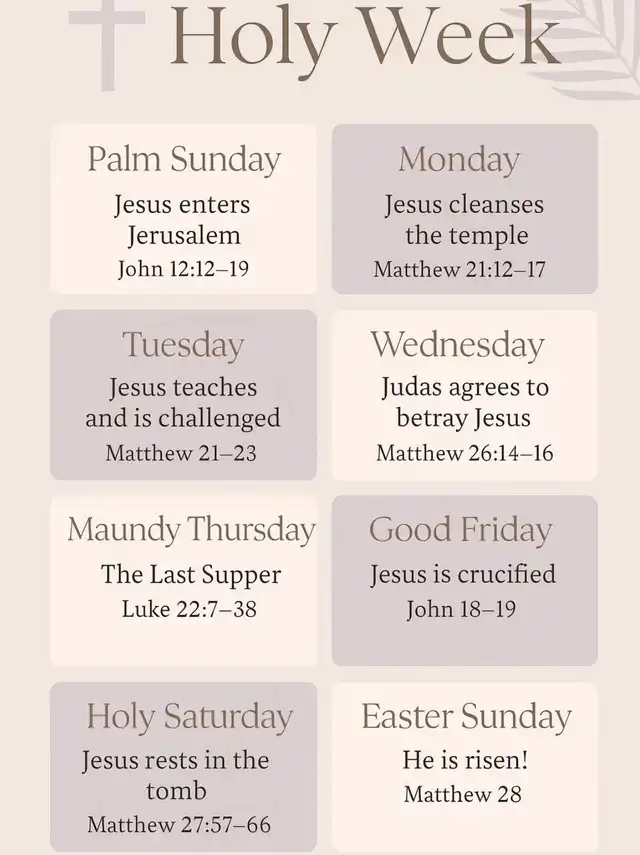 Holy Week

Palm Sunday
Jesus enters Jerusalem
John 12:12–19

Monday
Jesus cleanses the temple
Matthew 21:12–17

Tuesday
Jesus teaches and is challenged
Matthew 21–23

Wednesday
Judas agrees to betray Jesus
Matthew 26:14–16

Maundy Thursday
The Last Supper
Luke 22:7–38

Good Friday
Jesus is crucified
John 18–19

Holy Saturday
Jesus rests in the tomb
Matthew 27:57–66

Easter Sunday
He is risen!
Matthew 28